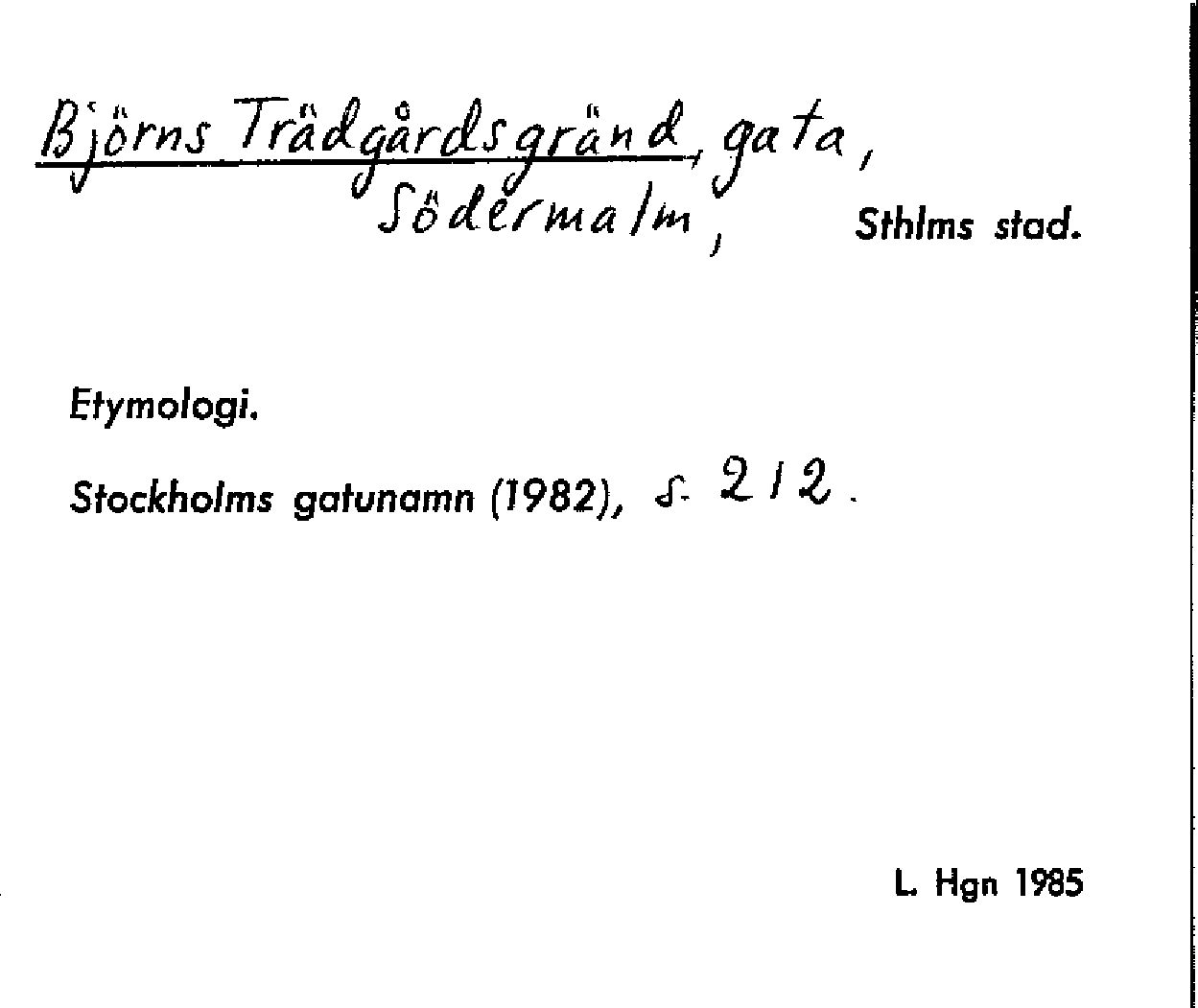 Björns Trädgårdsgränd, gata,
Södermalm, Sthlms stad.

Etymologi.

Stockholms gatunamn (1982), s. 212.

L. Hgn 1985